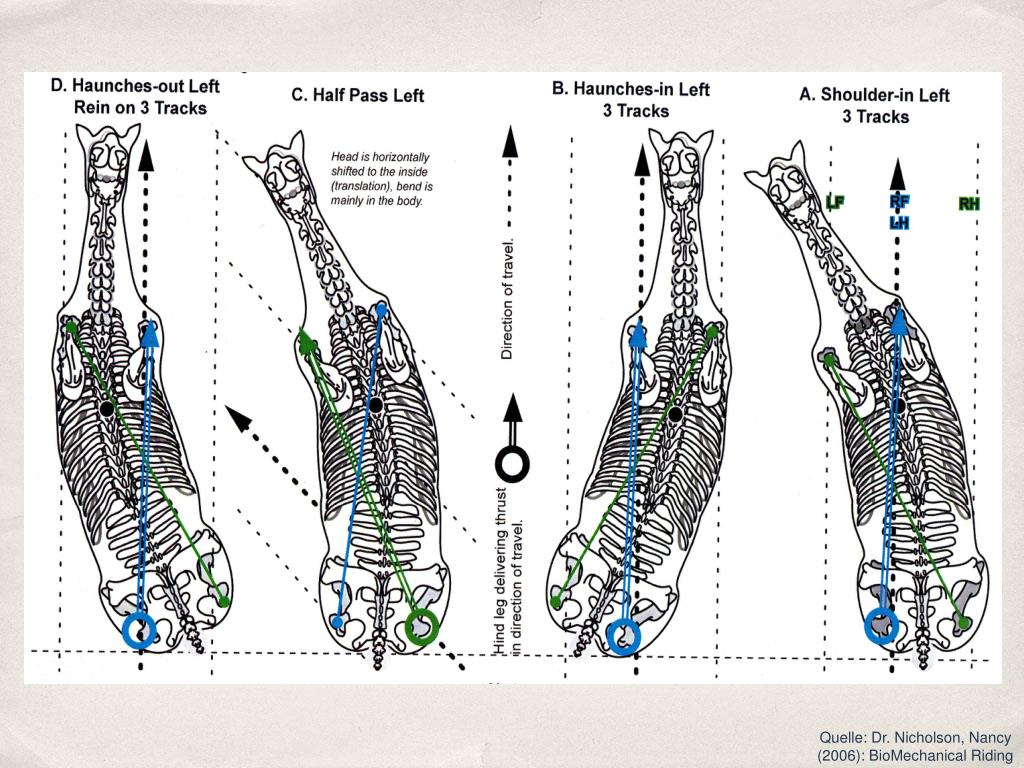 D. Haunches-out Left Rein on 3 Tracks

C. Half Pass Left

Head is horizontally shifted to the inside (translation), bend is mainly in the body.

Direction of travel.

Hind leg delivering thrust in direction of travel.

B. Haunches-in Left 3 Tracks

A. Shoulder-in Left 3 Tracks

LF

RF LH

RH

Quelle: Dr. Nicholson, Nancy (2006): BioMechanical Riding